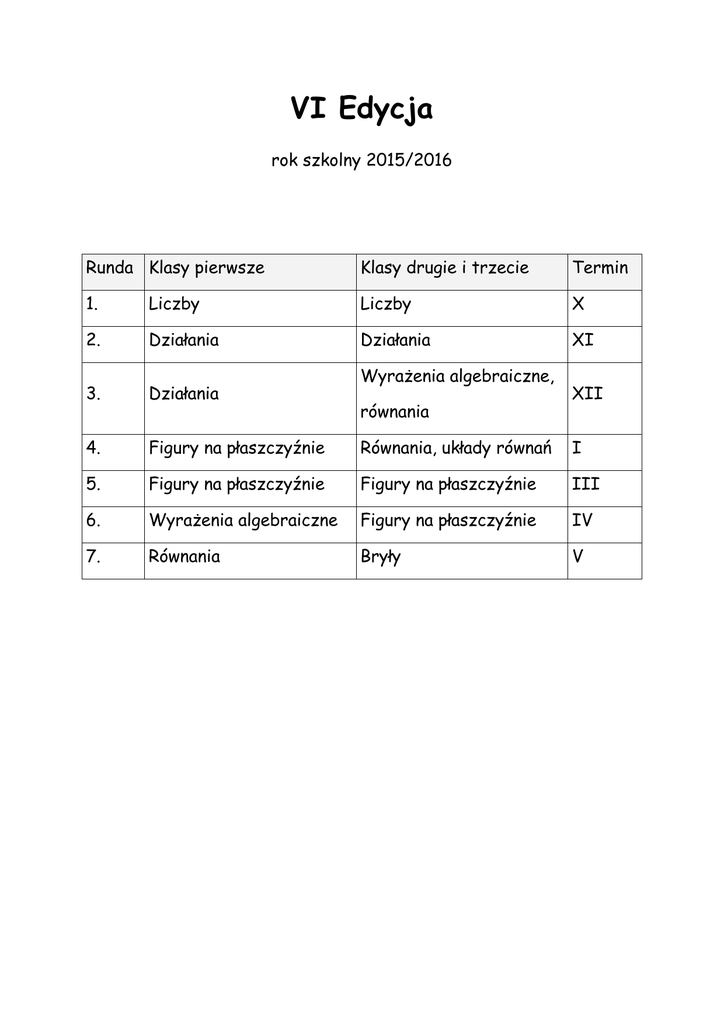 VI Edycja

rok szkolny 2015/2016

| Runda | Klasy pierwsze | Klasy drugie i trzecie | Termin |
|---|---|---|---|
| 1. | Liczby | Liczby | X |
| 2. | Działania | Działania | XI |
| 3. | Działania | Wyrażenia algebraiczne, równania | XII |
| 4. | Figury na płaszczyźnie | Równania, układy równań | I |
| 5. | Figury na płaszczyźnie | Figury na płaszczyźnie | III |
| 6. | Wyrażenia algebraiczne | Figury na płaszczyźnie | IV |
| 7. | Równania | Bryły | V |